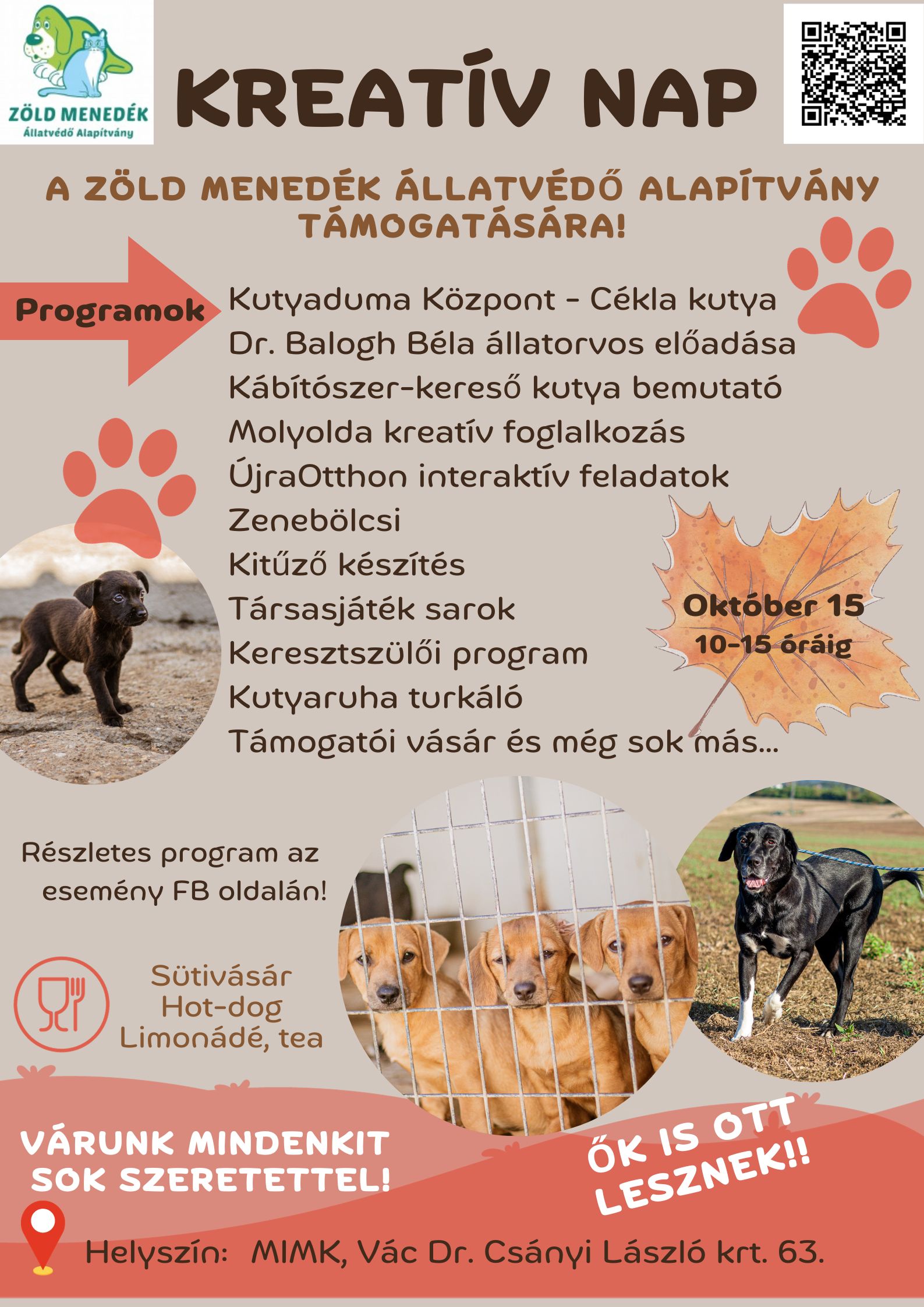 ZÖLD MENEDÉK
Állatvédő Alapítvány

KREATÍV NAP

A ZÖLD MENEDÉK ÁLLATVÉDŐ ALAPÍTVÁNY TÁMOGATÁSÁRA!

Programok

Kutyaduma Központ - Cékla kutya
Dr. Balogh Béla állatorvos előadása
Kábítószer-kereső kutya bemutató
Molyolda kreatív foglalkozás
ÚjraOtthon interaktív feladatok
Zenebölcsi
Kitűző készítés
Társasjáték sarok
Keresztszülői program
Kutyaruha turkáló
Támogatói vásár és még sok más...

Október 15
10-15 óráig

Részletes program az esemény FB oldalán!

Sütivásár
Hot-dog
Limonádé, tea

VÁRUNK MINDENKIT SOK SZERETETTEL!

ŐK IS OTT LESZNEK!!

Helyszín: MIMK, Vác Dr. Csányi László krt. 63.